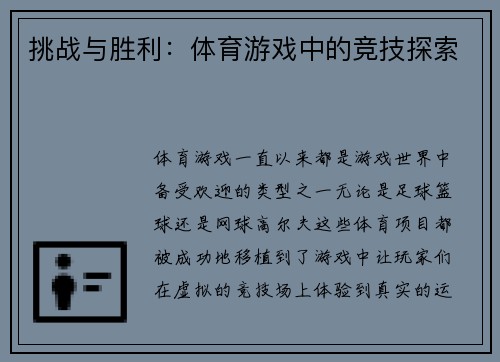 挑战与胜利：体育游戏中的竞技探索

体育游戏一直以来都是游戏世界中备受欢迎的类型之一无论是足球篮球还是网球高尔夫这些体育项目都被成功地移植到了游戏中让玩家们在虚拟的竞技场上体验到真实的运